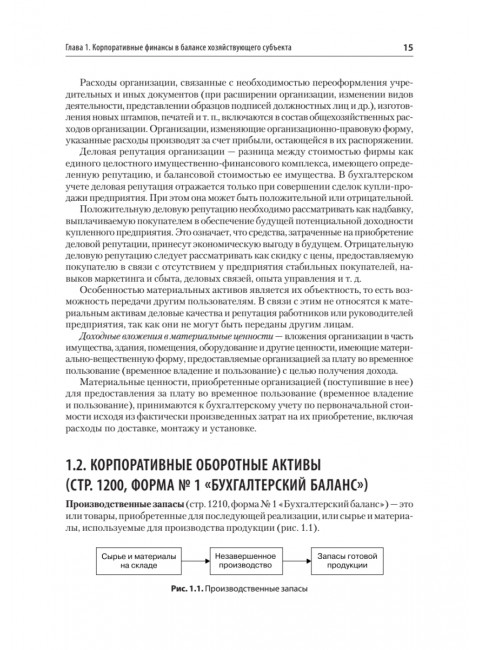 Глава 1. Корпоративные финансы в балансе хозяйствующего субъекта 15

Расходы организации, связанные с необходимостью переоформления учредительных и иных документов (при расширении организации, изменении видов деятельности, представлении образцов подписей должностных лиц и др.), изготовления новых штампов, печатей и т. п., включаются в состав общехозяйственных расходов организации. Организации, изменяющие организационно-правовую форму, указанные расходы производят за счет прибыли, остающейся в их распоряжении.

Деловая репутация организации — разница между стоимостью фирмы как единого целостного имущественно-финансового комплекса, имеющего определенную репутацию, и балансовой стоимостью ее имущества. В бухгалтерском учете деловая репутация отражается только при совершении сделок купли-продажи предприятия. При этом она может быть положительной или отрицательной.

Положительную деловую репутацию необходимо рассматривать как надбавку, выплачиваемую покупателем в обеспечение будущей потенциальной доходности купленного предприятия. Это означает, что средства, затраченные на приобретение деловой репутации, принесут экономическую выгоду в будущем. Отрицательную деловую репутацию следует рассматривать как скидку с цены, предоставляемую покупателю в связи с отсутствием у предприятия стабильных покупателей, навыков маркетинга и сбыта, деловых связей, опыта управления и т. д.

Особенностью материальных активов является их объектность, то есть возможность передачи другим пользователям. В связи с этим не относятся к материальным активам деловые качества и репутация работников или руководителей предприятия, так как они не могут быть переданы другим лицам.

Доходные вложения в материальные ценности — вложения организации в часть имущества, здания, помещения, оборудование и другие ценности, имеющие материально-вещественную форму, предоставляемые организацией за плату во временное пользование (временное владение и пользование) с целью получения дохода.

Материальные ценности, приобретенные организацией (поступившие в нее) для предоставления за плату во временное пользование (временное владение и пользование), принимаются к бухгалтерскому учету по первоначальной стоимости исходя из фактически произведенных затрат на их приобретение, включая расходы по доставке, монтажу и установке.

1.2. КОРПОРАТИВНЫЕ ОБОРОТНЫЕ АКТИВЫ (СТР. 1200, ФОРМА № 1 «БУХГАЛТЕРСКИЙ БАЛАНС»)

Производственные запасы (стр. 1210, форма № 1 «Бухгалтерский баланс») — это или товары, приобретенные для последующей реализации, или сырье и материалы, используемые для производства продукции (рис. 1.1).

Сырье и материалы на складе

Незавершенное производство

Запасы готовой продукции

Рис. 1.1. Производственные запасы